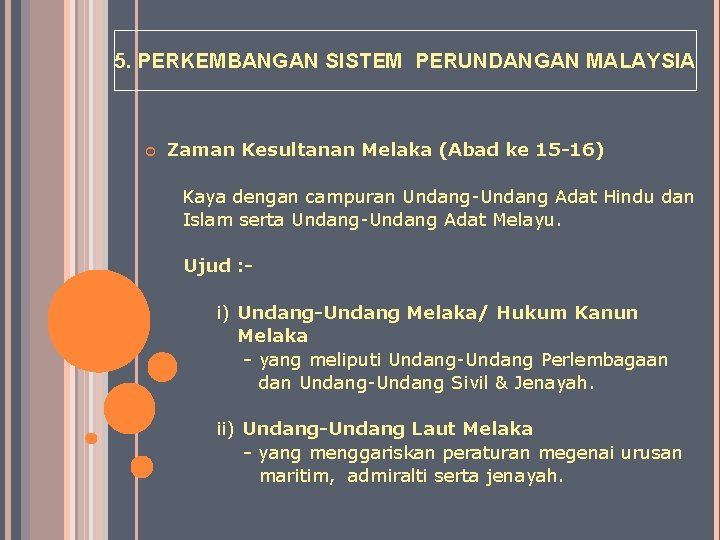 5. PERKEMBANGAN SISTEM PERUNDANGAN MALAYSIA

Zaman Kesultanan Melaka (Abad ke 15-16)

Kaya dengan campuran Undang-Undang Adat Hindu dan Islam serta Undang-Undang Adat Melayu.

Ujud :-

i) Undang-Undang Melaka/ Hukum Kanun Melaka
- yang meliputi Undang-Undang Perlembagaan dan Undang-Undang Sivil & Jenayah.

ii) Undang-Undang Laut Melaka
- yang menggariskan peraturan megenai urusan maritim, admiralti serta jenayah.